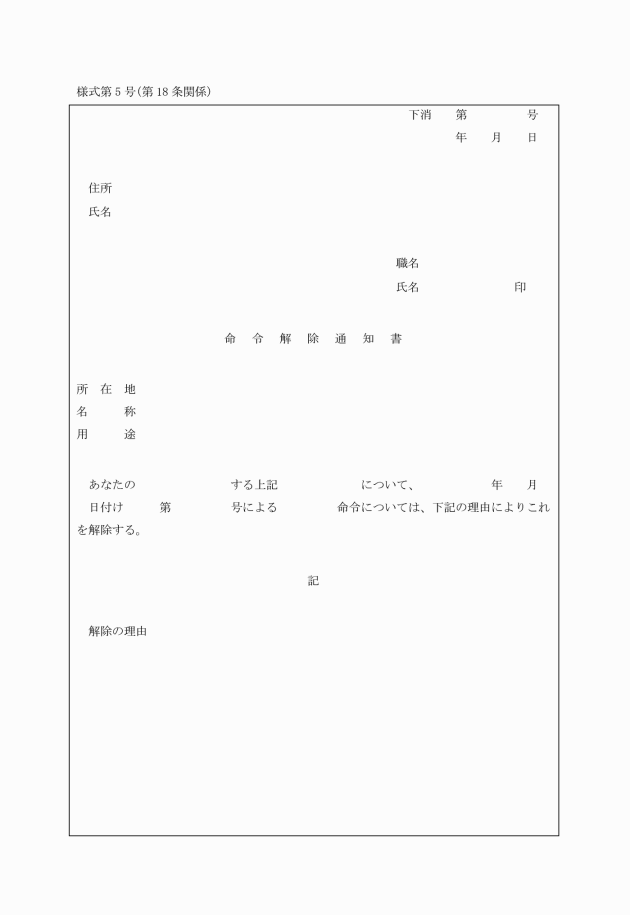 様式第５号(第18条関係)

下消　第　　　号
年　月　日

住所
氏名

職名
氏名　　　　印

命　令　解　除　通　知　書

所　在　地
名　　　称
用　　　途

あなたの　　　　する上記　　　　について、　　　年　　月　　日付け　　第　　　号による　　　命令については、下記の理由によりこれを解除する。

記

解除の理由